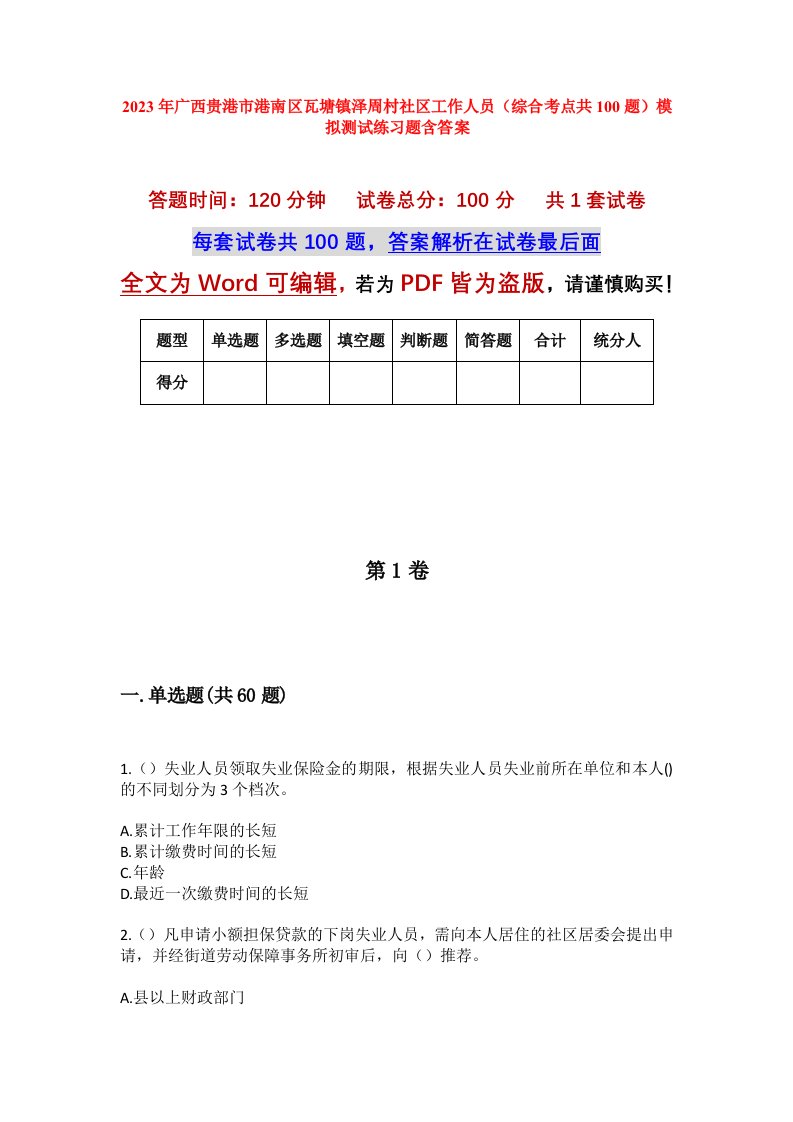 2023年广西贵港市港南区瓦塘镇泽周村社区工作人员（综合考点共100题）模拟测试练习题含答案

答题时间：120分钟　　试卷总分：100分　　共1套试卷

每套试卷共100题，答案解析在试卷最后面

全文为Word可编辑，若为PDF皆为盗版，请谨慎购买！

| 题型 | 单选题 | 多选题 | 填空题 | 判断题 | 简答题 | 合计 | 统分人 |
|---|---|---|---|---|---|---|---|
| 得分 | | | | | | | |

第1卷

一.单选题(共60题)

1.（）失业人员领取失业保险金的期限，根据失业人员失业前所在单位和本人()的不同划分为3个档次。

A.累计工作年限的长短
B.累计缴费时间的长短
C.年龄
D.最近一次缴费时间的长短

2.（）凡申请小额担保贷款的下岗失业人员，需向本人居住的社区居委会提出申请，并经街道劳动保障事务所初审后，向（）推荐。

A.县以上财政部门